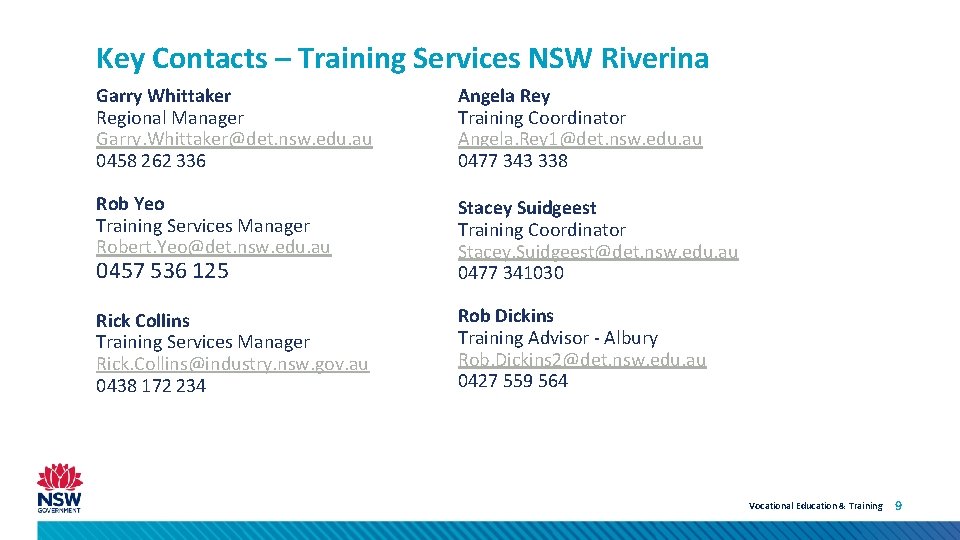 Key Contacts – Training Services NSW Riverina

Garry Whittaker
Regional Manager
Garry.Whittaker@det.nsw.edu.au
0458 262 336

Rob Yeo
Training Services Manager
Robert.Yeo@det.nsw.edu.au
0457 536 125

Rick Collins
Training Services Manager
Rick.Collins@industry.nsw.gov.au
0438 172 234

Angela Rey
Training Coordinator
Angela.Rey1@det.nsw.edu.au
0477 343 338

Stacey Suidgeest
Training Coordinator
Stacey.Suidgeest@det.nsw.edu.au
0477 341030

Rob Dickins
Training Advisor - Albury
Rob.Dickins2@det.nsw.edu.au
0427 559 564

NSW
GOVERNMENT

Vocational Education & Training 9